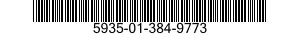 5935-01-384-9773